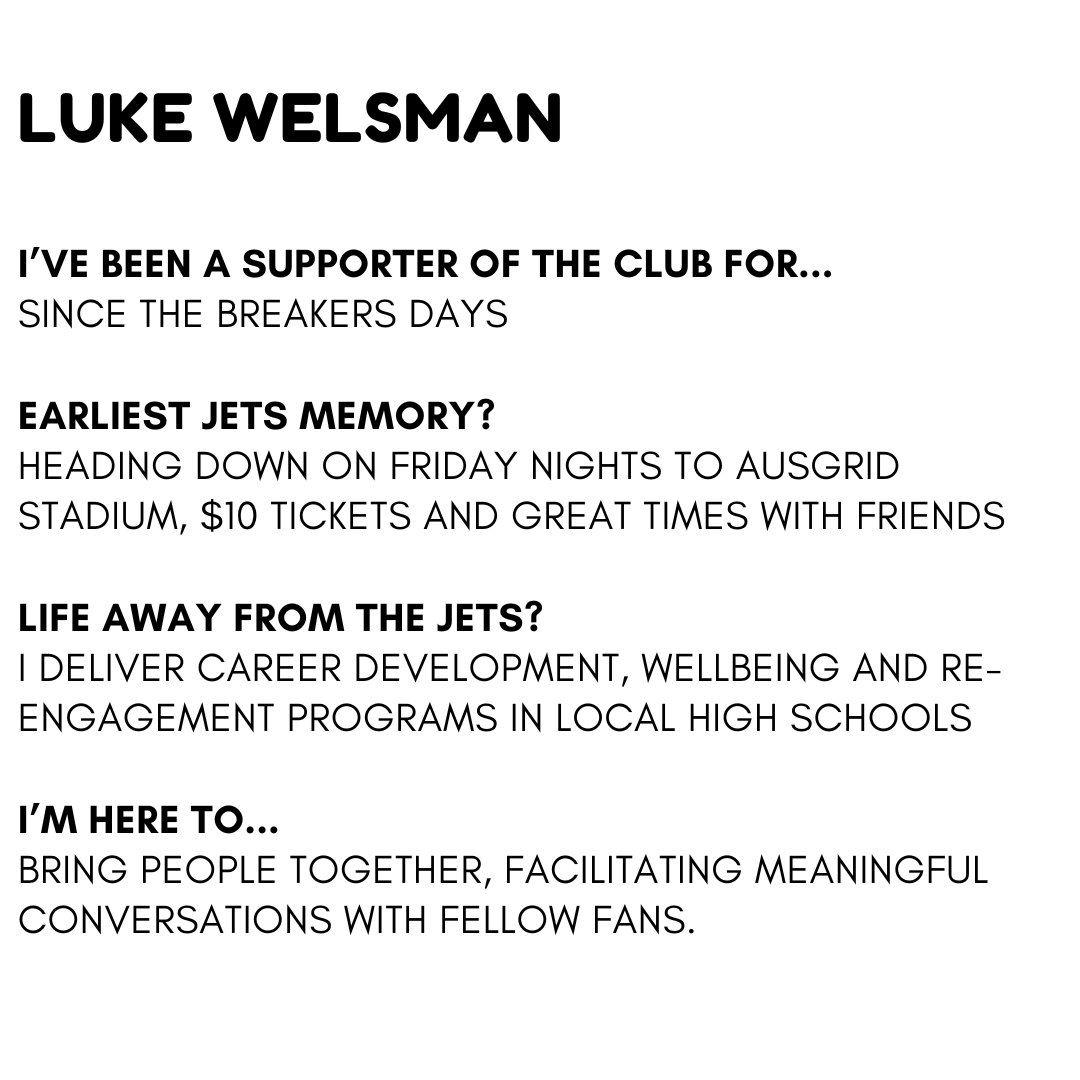 LUKE WELSMAN

I'VE BEEN A SUPPORTER OF THE CLUB FOR...
SINCE THE BREAKERS DAYS

EARLIEST JETS MEMORY?
HEADING DOWN ON FRIDAY NIGHTS TO AUSGRID STADIUM, $10 TICKETS AND GREAT TIMES WITH FRIENDS

LIFE AWAY FROM THE JETS?
I DELIVER CAREER DEVELOPMENT, WELLBEING AND RE-ENGAGEMENT PROGRAMS IN LOCAL HIGH SCHOOLS

I'M HERE TO...
BRING PEOPLE TOGETHER, FACILITATING MEANINGFUL CONVERSATIONS WITH FELLOW FANS.